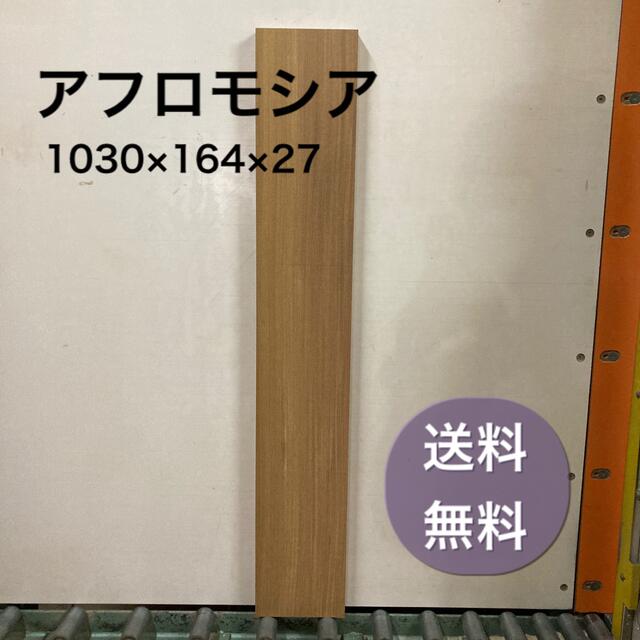 アフロモシア
1030×164×27

送料
無料